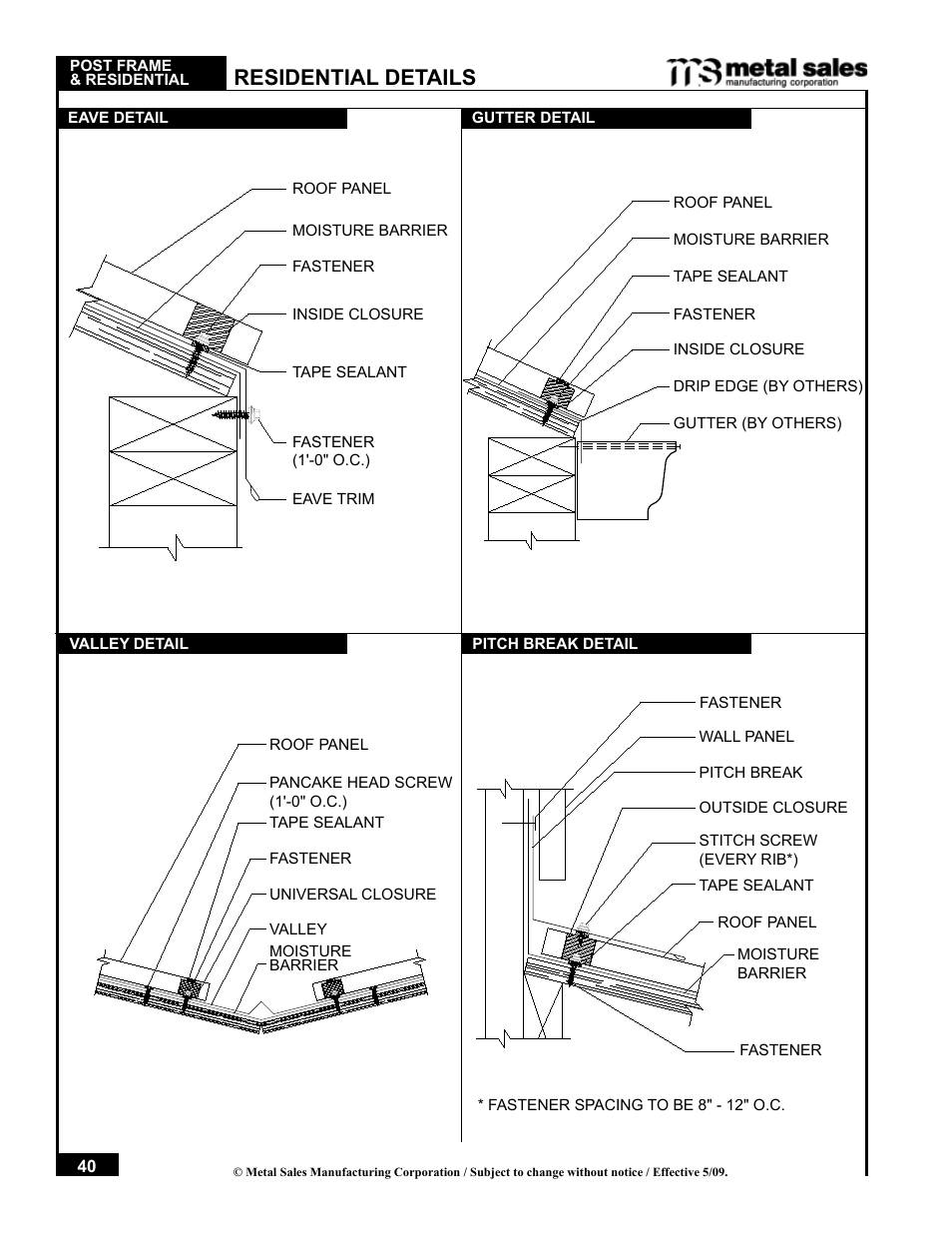 POST FRAME & RESIDENTIAL

RESIDENTIAL DETAILS

metal sales
manufacturing corporation

EAVE DETAIL

ROOF PANEL
MOISTURE BARRIER
FASTENER
INSIDE CLOSURE
TAPE SEALANT
FASTENER (1'-0" O.C.)
EAVE TRIM

GUTTER DETAIL

ROOF PANEL
MOISTURE BARRIER
TAPE SEALANT
FASTENER
INSIDE CLOSURE
DRIP EDGE (BY OTHERS)
GUTTER (BY OTHERS)

VALLEY DETAIL

ROOF PANEL
PANCAKE HEAD SCREW (1'-0" O.C.)
TAPE SEALANT
FASTENER
UNIVERSAL CLOSURE
VALLEY
MOISTURE BARRIER

PITCH BREAK DETAIL

FASTENER
WALL PANEL
PITCH BREAK
OUTSIDE CLOSURE
STITCH SCREW (EVERY RIB*)
TAPE SEALANT
ROOF PANEL
MOISTURE BARRIER
FASTENER

* FASTENER SPACING TO BE 8" - 12" O.C.

40

© Metal Sales Manufacturing Corporation / Subject to change without notice / Effective 5/09.